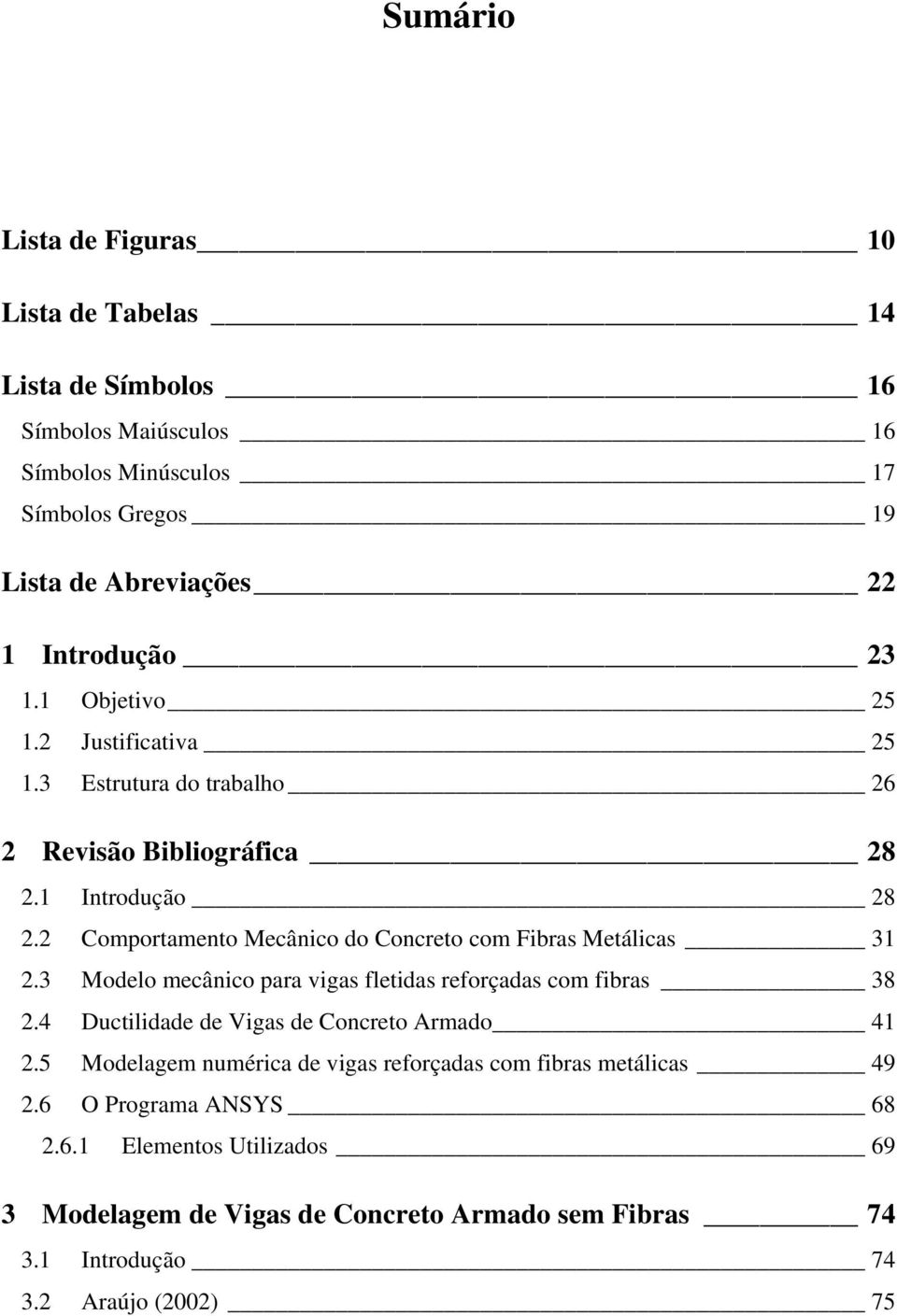 Sumário

Lista de Figuras 10

Lista de Tabelas 14

Lista de Símbolos 16

Símbolos Maiúsculos 16

Símbolos Minúsculos 17

Símbolos Gregos 19

Lista de Abreviações 22

1 Introdução 23

1.1 Objetivo 25

1.2 Justificativa 25

1.3 Estrutura do trabalho 26

2 Revisão Bibliográfica 28

2.1 Introdução 28

2.2 Comportamento Mecânico do Concreto com Fibras Metálicas 31

2.3 Modelo mecânico para vigas fletidas reforçadas com fibras 38

2.4 Ductilidade de Vigas de Concreto Armado 41

2.5 Modelagem numérica de vigas reforçadas com fibras metálicas 49

2.6 O Programa ANSYS 68

2.6.1 Elementos Utilizados 69

3 Modelagem de Vigas de Concreto Armado sem Fibras 74

3.1 Introdução 74

3.2 Araújo (2002) 75